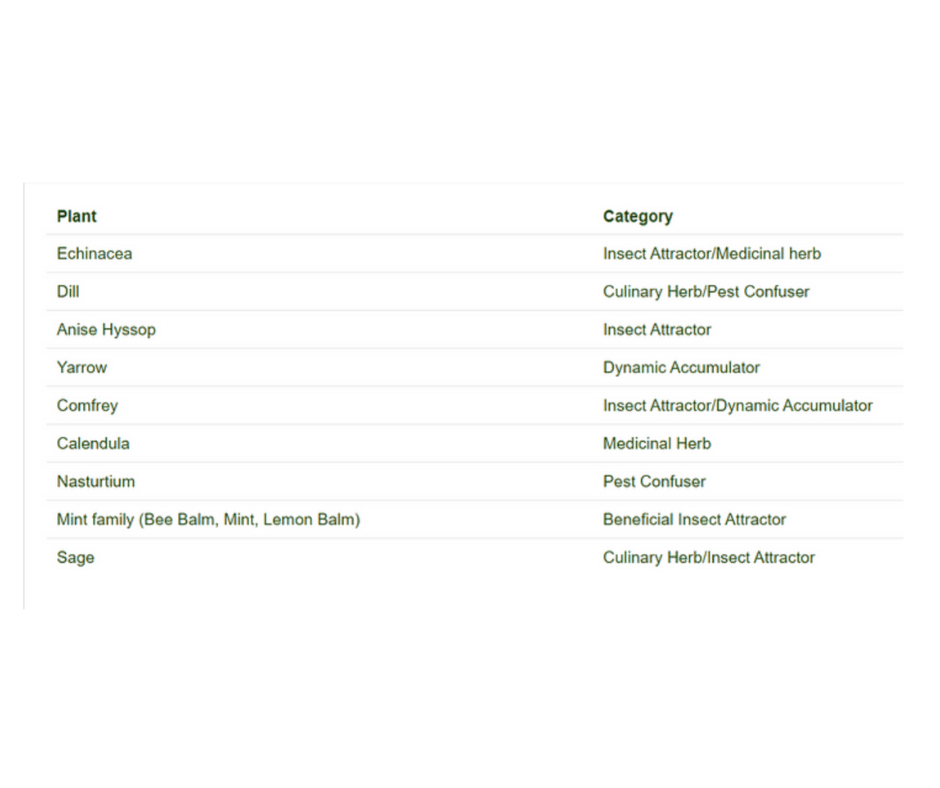 | Plant | Category |
|---|---|
| Echinacea | Insect Attractor/Medicinal herb |
| Dill | Culinary Herb/Pest Confuser |
| Anise Hyssop | Insect Attractor |
| Yarrow | Dynamic Accumulator |
| Comfrey | Insect Attractor/Dynamic Accumulator |
| Calendula | Medicinal Herb |
| Nasturtium | Pest Confuser |
| Mint family (Bee Balm, Mint, Lemon Balm) | Beneficial Insect Attractor |
| Sage | Culinary Herb/Insect Attractor |